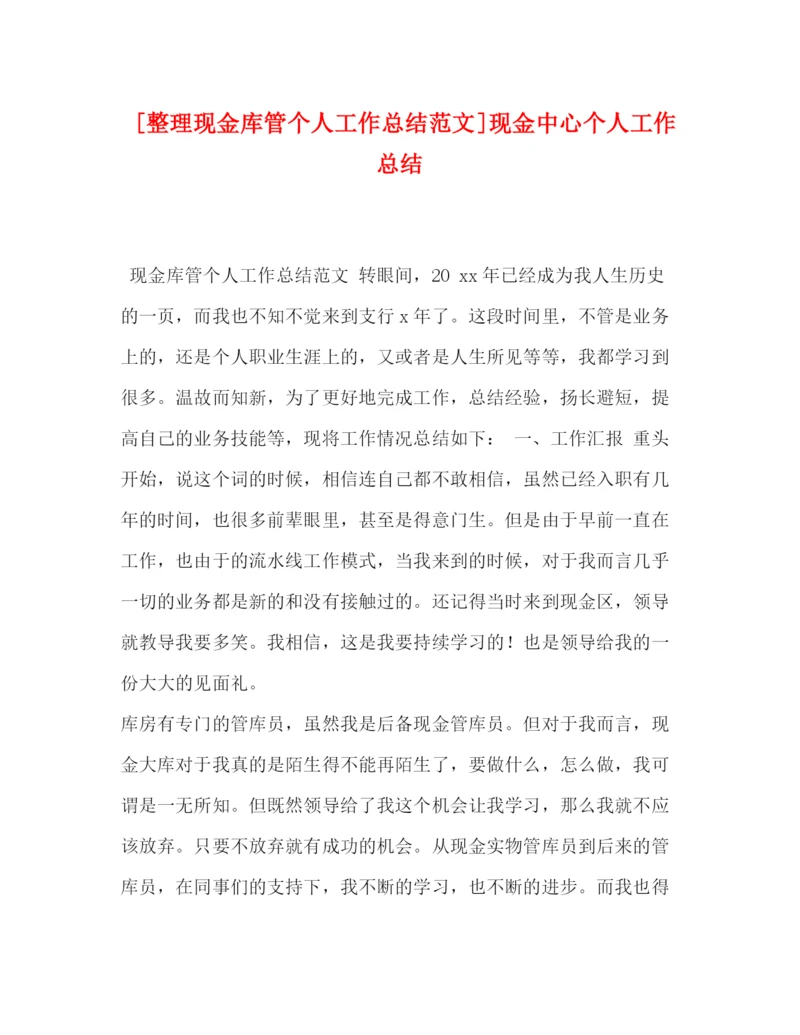 [整理现金库管个人工作总结范文]现金中心个人工作总结

现金库管个人工作总结范文 转眼间，20 xx年已经成为我人生历史的一页，而我也不知不觉来到支行x年了。这段时间里，不管是业务上的，还是个人职业生涯上的，又或者是人生所见等等，我都学习到很多。温故而知新，为了更好地完成工作，总结经验，扬长避短，提高自己的业务技能等，现将工作情况总结如下： 一、工作汇报 重头开始，说这个词的时候，相信连自己都不敢相信，虽然已经入职有几年的时间，也很多前辈眼里，甚至是得意门生。但是由于早前一直在工作，也由于的流水线工作模式，当我来到的时候，对于我而言几乎一切的业务都是新的和没有接触过的。还记得当时来到现金区，领导就教导我要多笑。我相信，这是我要持续学习的！也是领导给我的一份大大的见面礼。

库房有专门的管库员，虽然我是后备现金管库员。但对于我而言，现金大库对于我真的是陌生得不能再陌生了，要做什么，怎么做，我可谓是一无所知。但既然领导给了我这个机会让我学习，那么我就不应该放弃。只要不放弃就有成功的机会。从现金实物管库员到后来的管库员，在同事们的支持下，我不断的学习，也不断的进步。而我也得